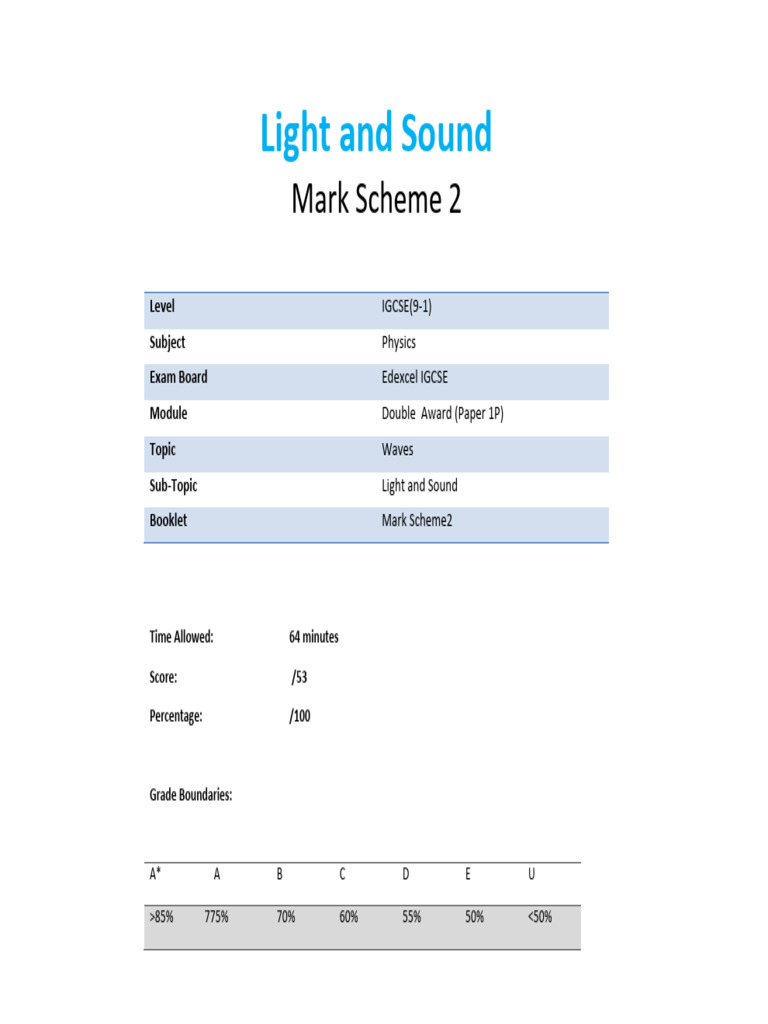 Light and Sound

Mark Scheme 2

| Level | IGCSE(9-1) |
|---|---|
| Subject | Physics |
| Exam Board | Edexcel IGCSE |
| Module | Double Award (Paper 1P) |
| Topic | Waves |
| Sub-Topic | Light and Sound |
| Booklet | Mark Scheme2 |

Time Allowed: 64 minutes

Score: /53

Percentage: /100

Grade Boundaries:

| A* | A | B | C | D | E | U |
|---|---|---|---|---|---|---|
| >85% | 775% | 70% | 60% | 55% | 50% | <50% |